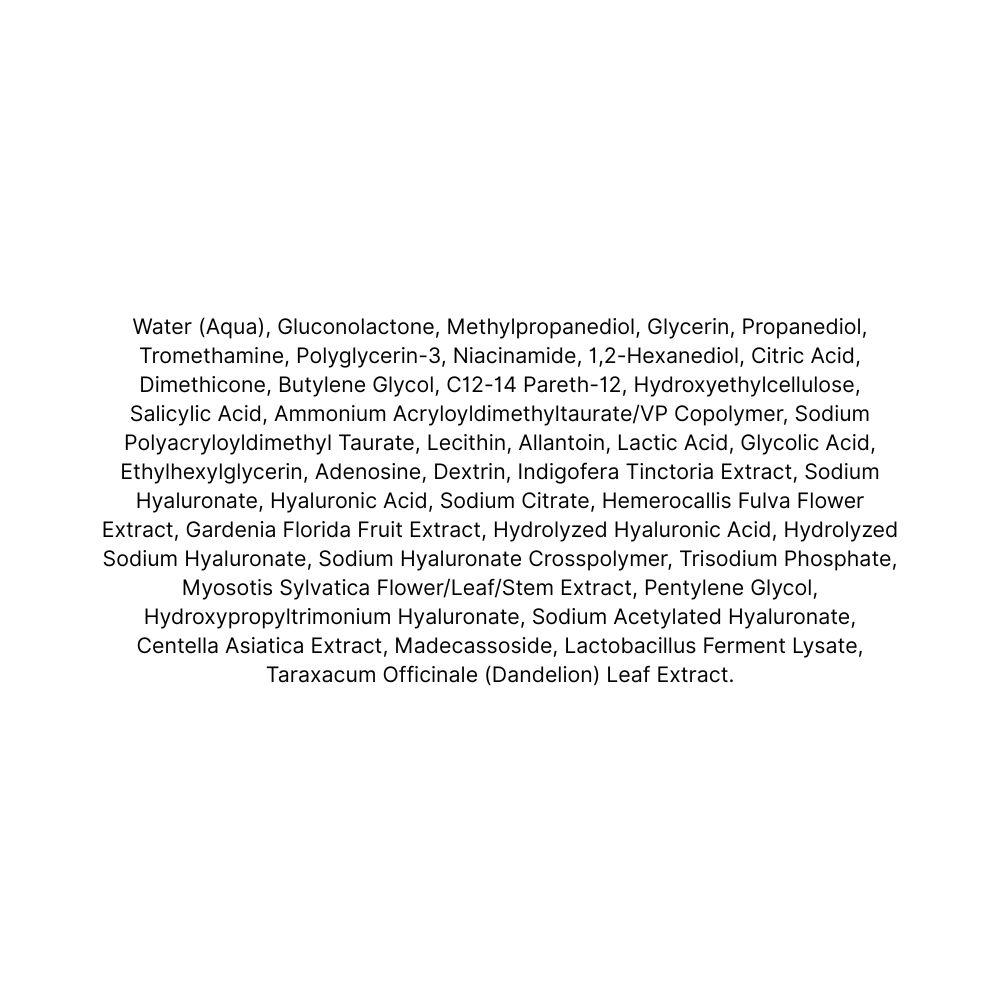 Water (Aqua), Gluconolactone, Methylpropanediol, Glycerin, Propanediol, Tromethamine, Polyglycerin-3, Niacinamide, 1,2-Hexanediol, Citric Acid, Dimethicone, Butylene Glycol, C12-14 Pareth-12, Hydroxyethylcellulose, Salicylic Acid, Ammonium Acryloyldimethyltaurate/VP Copolymer, Sodium Polyacryloyldimethyl Taurate, Lecithin, Allantoin, Lactic Acid, Glycolic Acid, Ethylhexylglycerin, Adenosine, Dextrin, Indigofera Tinctoria Extract, Sodium Hyaluronate, Hyaluronic Acid, Sodium Citrate, Hemerocallis Fulva Flower Extract, Gardenia Florida Fruit Extract, Hydrolyzed Hyaluronic Acid, Hydrolyzed Sodium Hyaluronate, Sodium Hyaluronate Crosspolymer, Trisodium Phosphate, Myosotis Sylvatica Flower/Leaf/Stem Extract, Pentylene Glycol, Hydroxypropyltrimonium Hyaluronate, Sodium Acetylated Hyaluronate, Centella Asiatica Extract, Madecassoside, Lactobacillus Ferment Lysate, Taraxacum Officinale (Dandelion) Leaf Extract.